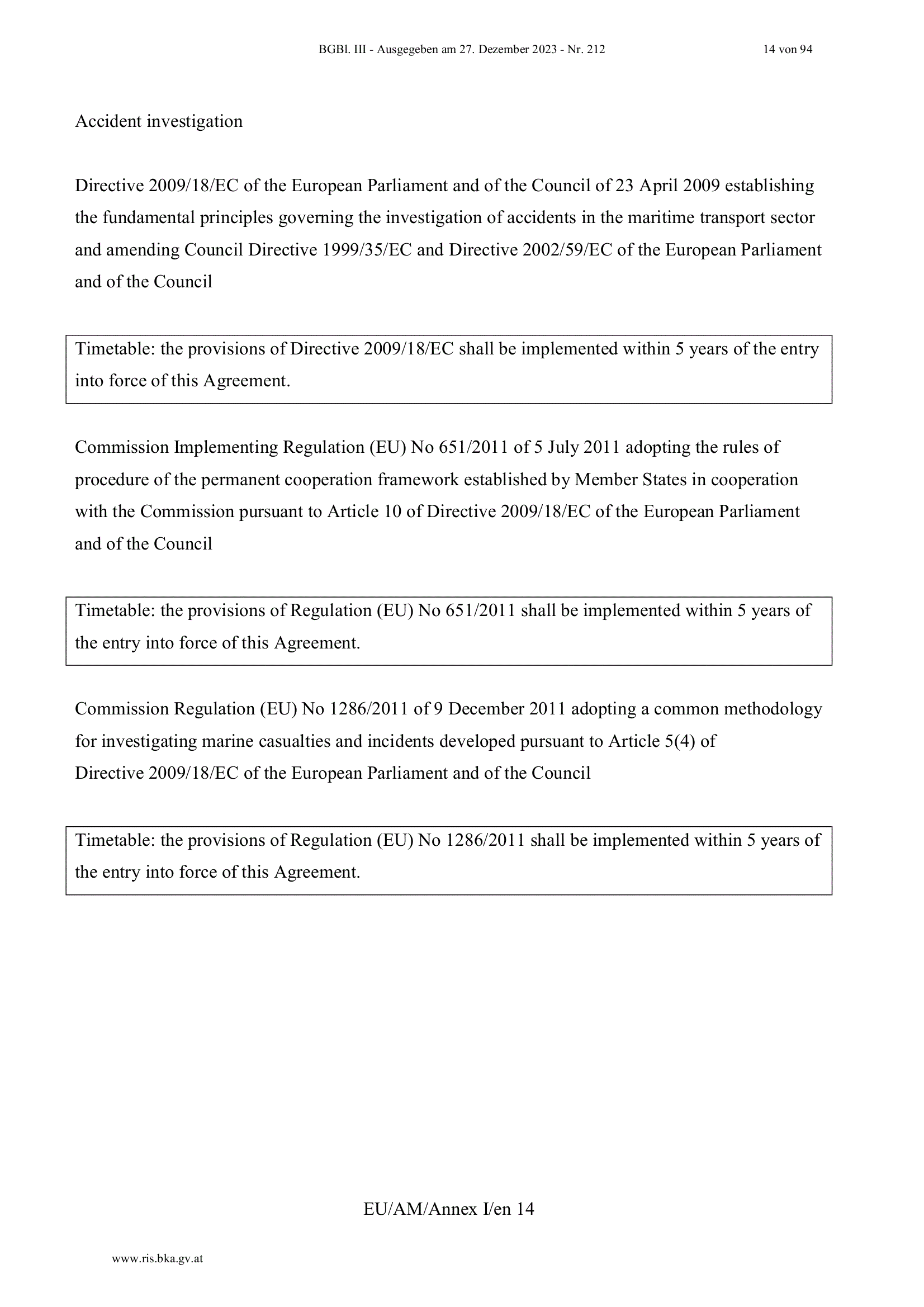 BGBl. III - Ausgegeben am 27. Dezember 2023 - Nr. 212 14 von 94

Accident investigation

Directive 2009/18/EC of the European Parliament and of the Council of 23 April 2009 establishing the fundamental principles governing the investigation of accidents in the maritime transport sector and amending Council Directive 1999/35/EC and Directive 2002/59/EC of the European Parliament and of the Council

Timetable: the provisions of Directive 2009/18/EC shall be implemented within 5 years of the entry into force of this Agreement.

Commission Implementing Regulation (EU) No 651/2011 of 5 July 2011 adopting the rules of procedure of the permanent cooperation framework established by Member States in cooperation with the Commission pursuant to Article 10 of Directive 2009/18/EC of the European Parliament and of the Council

Timetable: the provisions of Regulation (EU) No 651/2011 shall be implemented within 5 years of the entry into force of this Agreement.

Commission Regulation (EU) No 1286/2011 of 9 December 2011 adopting a common methodology for investigating marine casualties and incidents developed pursuant to Article 5(4) of Directive 2009/18/EC of the European Parliament and of the Council

Timetable: the provisions of Regulation (EU) No 1286/2011 shall be implemented within 5 years of the entry into force of this Agreement.

EU/AM/Annex I/en 14

www.ris.bka.gv.at